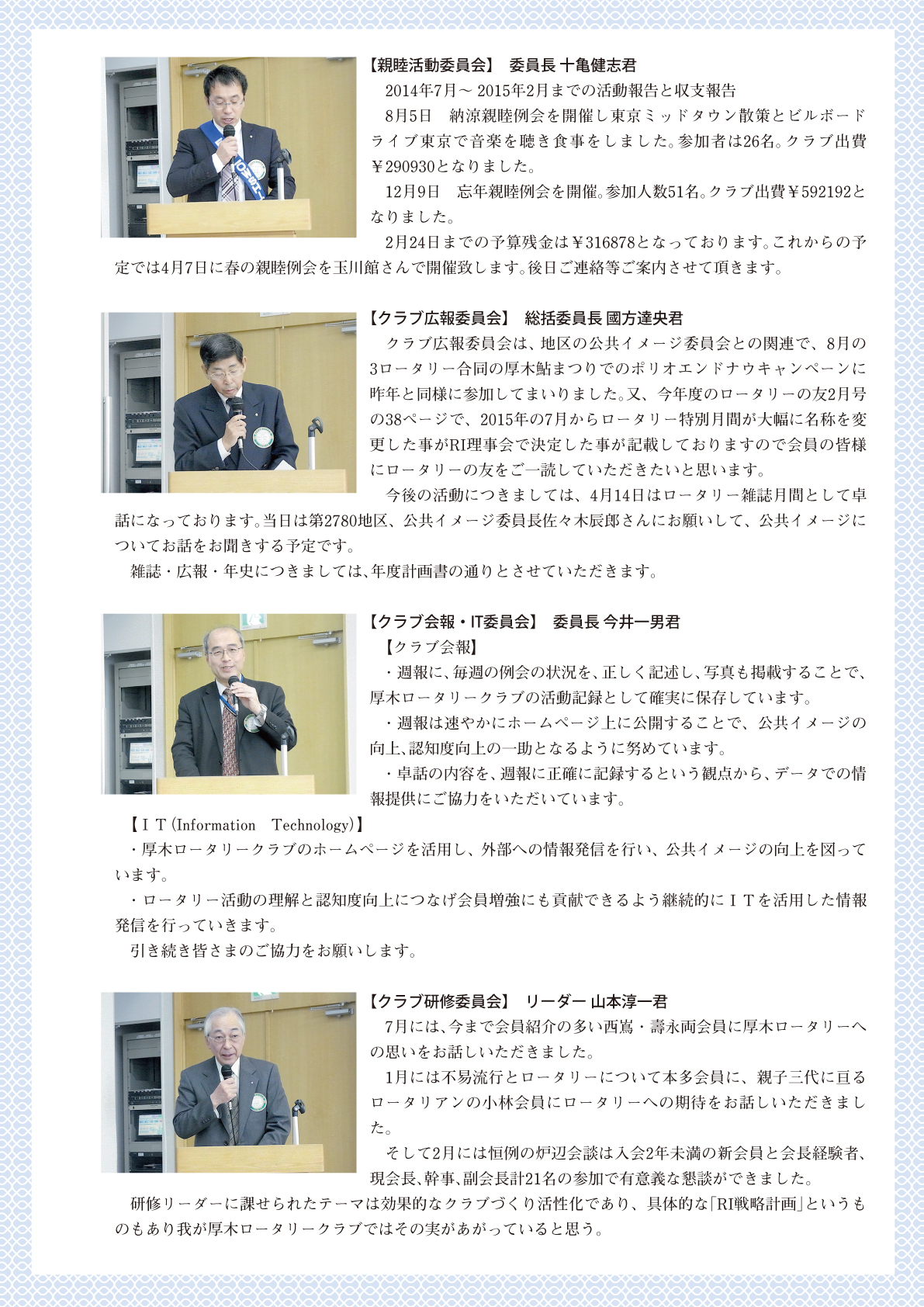 【親睦活動委員会】 委員長 十亀健志君

2014年7月～ 2015年2月までの活動報告と収支報告

8月5日　納涼親睦例会を開催し東京ミッドタウン散策とビルボードライブ東京で音楽を聴き食事をしました。参加者は26名。クラブ出費￥290930となりました。

12月9日　忘年親睦例会を開催。参加人数51名。クラブ出費￥592192となりました。

2月24日までの予算残金は￥316878となっております。これからの予定では4月7日に春の親睦例会を玉川館さんで開催致します。後日ご連絡等ご案内させて頂きます。

【クラブ広報委員会】 総括委員長 國方達央君

クラブ広報委員会は、地区の公共イメージ委員会との関連で、8月の3ロータリー合同の厚木鮎まつりでのポリオエンドナウキャンペーンに昨年と同様に参加してまいりました。又、今年度のロータリーの友2月号の38ページで、2015年の7月からロータリー特別月間が大幅に名称を変更した事がRI理事会で決定した事が記載しておりますので会員の皆様にロータリーの友をご一読していただきたいと思います。

今後の活動につきましては、4月14日はロータリー雑誌月間として卓話になっております。当日は第2780地区、公共イメージ委員長佐々木辰郎さんにお願いして、公共イメージについてお話をお聞きする予定です。

雑誌・広報・年史につきましては、年度計画書の通りとさせていただきます。

【クラブ会報・IT委員会】 委員長 今井一男君

【クラブ会報】

・週報に、毎週の例会の状況を、正しく記述し、写真も掲載することで、厚木ロータリークラブの活動記録として確実に保存しています。

・週報は速やかにホームページ上に公開することで、公共イメージの向上、認知度向上の一助となるように努めています。

・卓話の内容を、週報に正確に記録するという観点から、データでの情報提供にご協力をいただいています。

【ＩＴ(Information　Technology)】

・厚木ロータリークラブのホームページを活用し、外部への情報発信を行い、公共イメージの向上を図っています。

・ロータリー活動の理解と認知度向上につなげ会員増強にも貢献できるよう継続的にＩＴを活用した情報発信を行っていきます。

引き続き皆さまのご協力をお願いします。

【クラブ研修委員会】 リーダー 山本淳一君

7月には、今まで会員紹介の多い西嶌・壽永両会員に厚木ロータリーへの思いをお話しいただきました。

1月には不易流行とロータリーについて本多会員に、親子三代に亘るロータリアンの小林会員にロータリーへの期待をお話しいただきました。

そして2月には恒例の炉辺会談は入会2年未満の新会員と会長経験者、現会長、幹事、副会長計21名の参加で有意義な懇談ができました。

研修リーダーに課せられたテーマは効果的なクラブづくり活性化であり、具体的な「RI戦略計画」というものもあり我が厚木ロータリークラブではその実があがっていると思う。